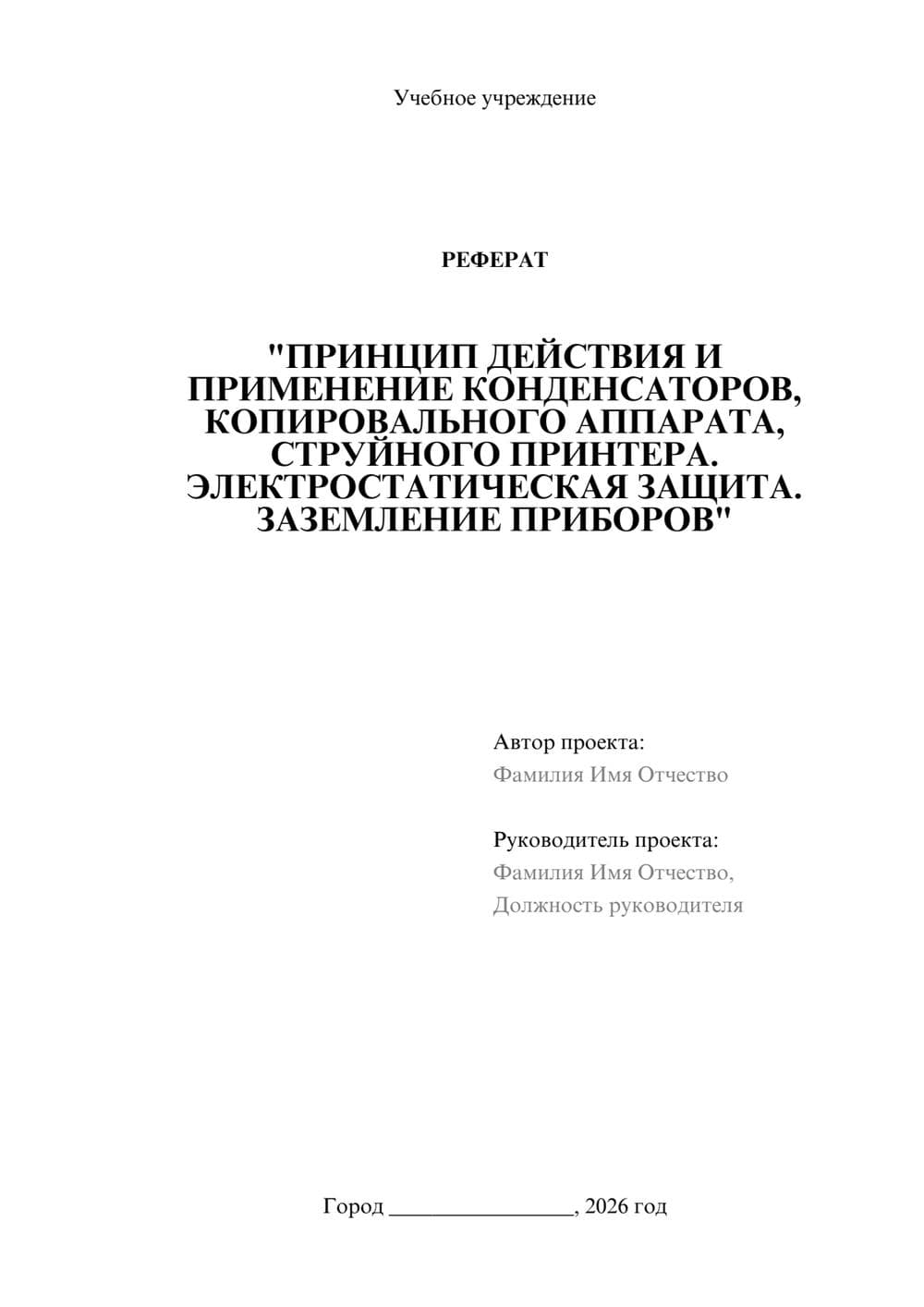 Учебное учреждение

РЕФЕРАТ

"ПРИНЦИП ДЕЙСТВИЯ И ПРИМЕНЕНИЕ КОНДЕНСАТОРОВ, КОПИРОВАЛЬНОГО АППАРАТА, СТРУЙНОГО ПРИНТЕРА. ЭЛЕКТРОСТАТИЧЕСКАЯ ЗАЩИТА. ЗАЗЕМЛЕНИЕ ПРИБОРОВ"

Автор проекта:
Фамилия Имя Отчество

Руководитель проекта:
Фамилия Имя Отчество,
Должность руководителя

Город ________________, 2026 год